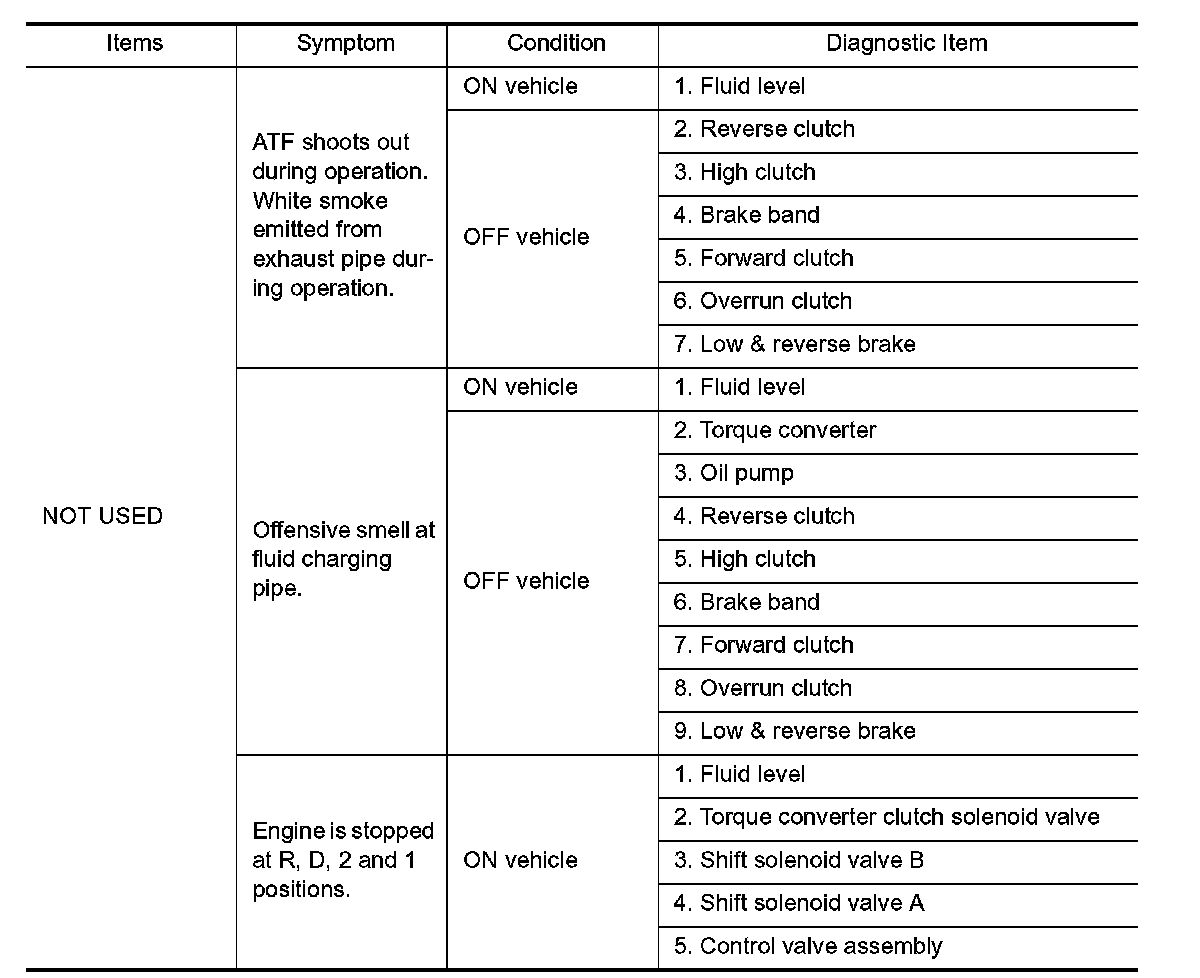 | Items | Symptom | Condition | Diagnostic Item |
|---|---|---|---|
| NOT USED | ATF shoots out during operation. White smoke emitted from exhaust pipe during operation. | ON vehicle | 1. Fluid level |
| | | OFF vehicle | 2. Reverse clutch |
| | | | 3. High clutch |
| | | | 4. Brake band |
| | | | 5. Forward clutch |
| | | | 6. Overrun clutch |
| | | | 7. Low & reverse brake |
| | Offensive smell at fluid charging pipe. | ON vehicle | 1. Fluid level |
| | | OFF vehicle | 2. Torque converter |
| | | | 3. Oil pump |
| | | | 4. Reverse clutch |
| | | | 5. High clutch |
| | | | 6. Brake band |
| | | | 7. Forward clutch |
| | | | 8. Overrun clutch |
| | | | 9. Low & reverse brake |
| | Engine is stopped at R, D, 2 and 1 positions. | ON vehicle | 1. Fluid level |
| | | | 2. Torque converter clutch solenoid valve |
| | | | 3. Shift solenoid valve B |
| | | | 4. Shift solenoid valve A |
| | | | 5. Control valve assembly |